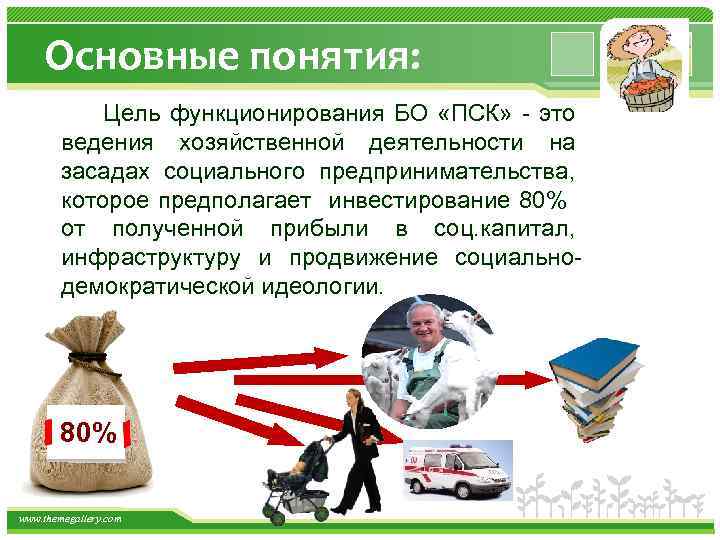 Основные понятия:

Цель функционирования БО «ПСК» - это ведения хозяйственной деятельности на засадах социального предпринимательства, которое предполагает инвестирование 80% от полученной прибыли в соц.капитал, инфраструктуру и продвижение социально-демократической идеологии.

80%

www.themegallery.com